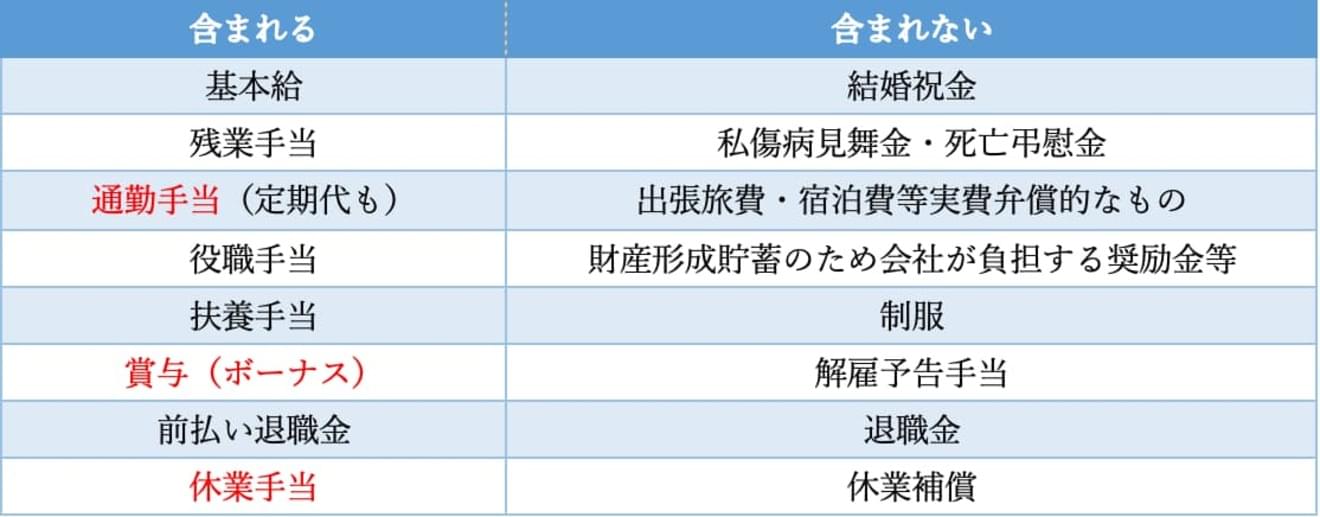 | 含まれる | 含まれない |
|---|---|
| 基本給 | 結婚祝金 |
| 残業手当 | 私傷病見舞金・死亡弔慰金 |
| 通勤手当（定期代も） | 出張旅費・宿泊費等実費弁償的なもの |
| 役職手当 | 財産形成貯蓄のため会社が負担する奨励金等 |
| 扶養手当 | 制服 |
| 賞与（ボーナス） | 解雇予告手当 |
| 前払い退職金 | 退職金 |
| 休業手当 | 休業補償 |